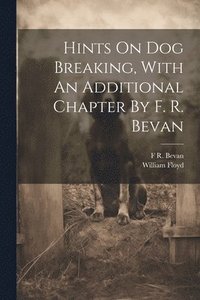 Hints On Dog Breaking, With An Additional Chapter By F. R. Bevan

F R. Bevan
William Floyd